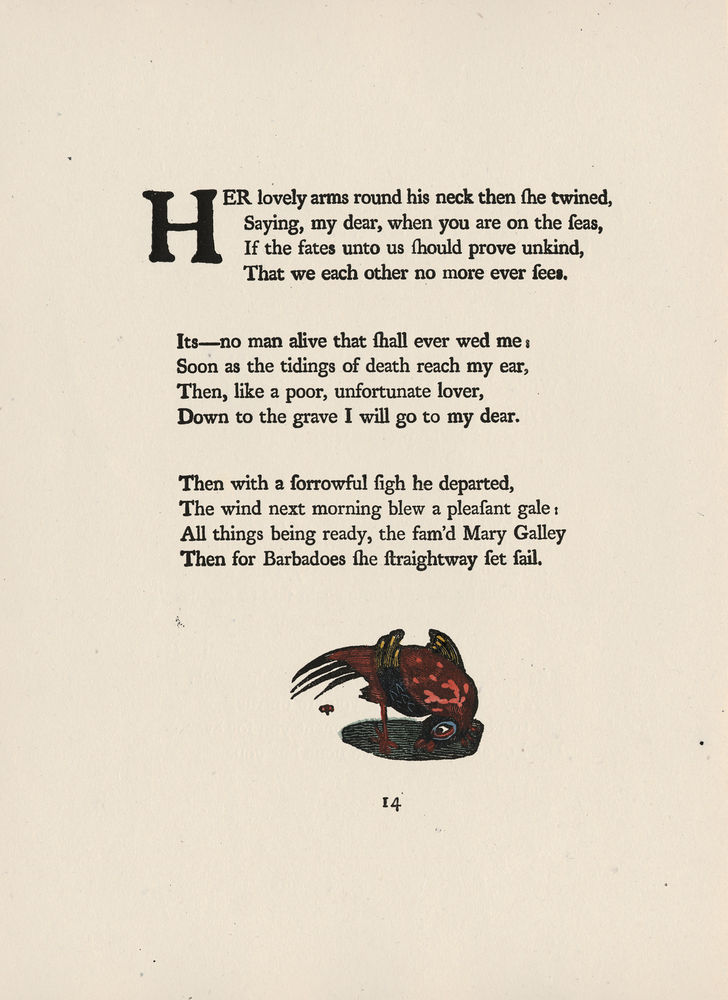 HER lovely arms round his neck then ſhe twined,
Saying, my dear, when you are on the ſeas,
If the fates unto us ſhould prove unkind,
That we each other no more ever ſees.

Its—no man alive that ſhall ever wed me:
Soon as the tidings of death reach my ear,
Then, like a poor, unfortunate lover,
Down to the grave I will go to my dear.

Then with a ſorrowful ſigh he departed,
The wind next morning blew a pleaſant gale:
All things being ready, the fam'd Mary Galley
Then for Barbadoes ſhe ſtraightway ſet ſail.

14